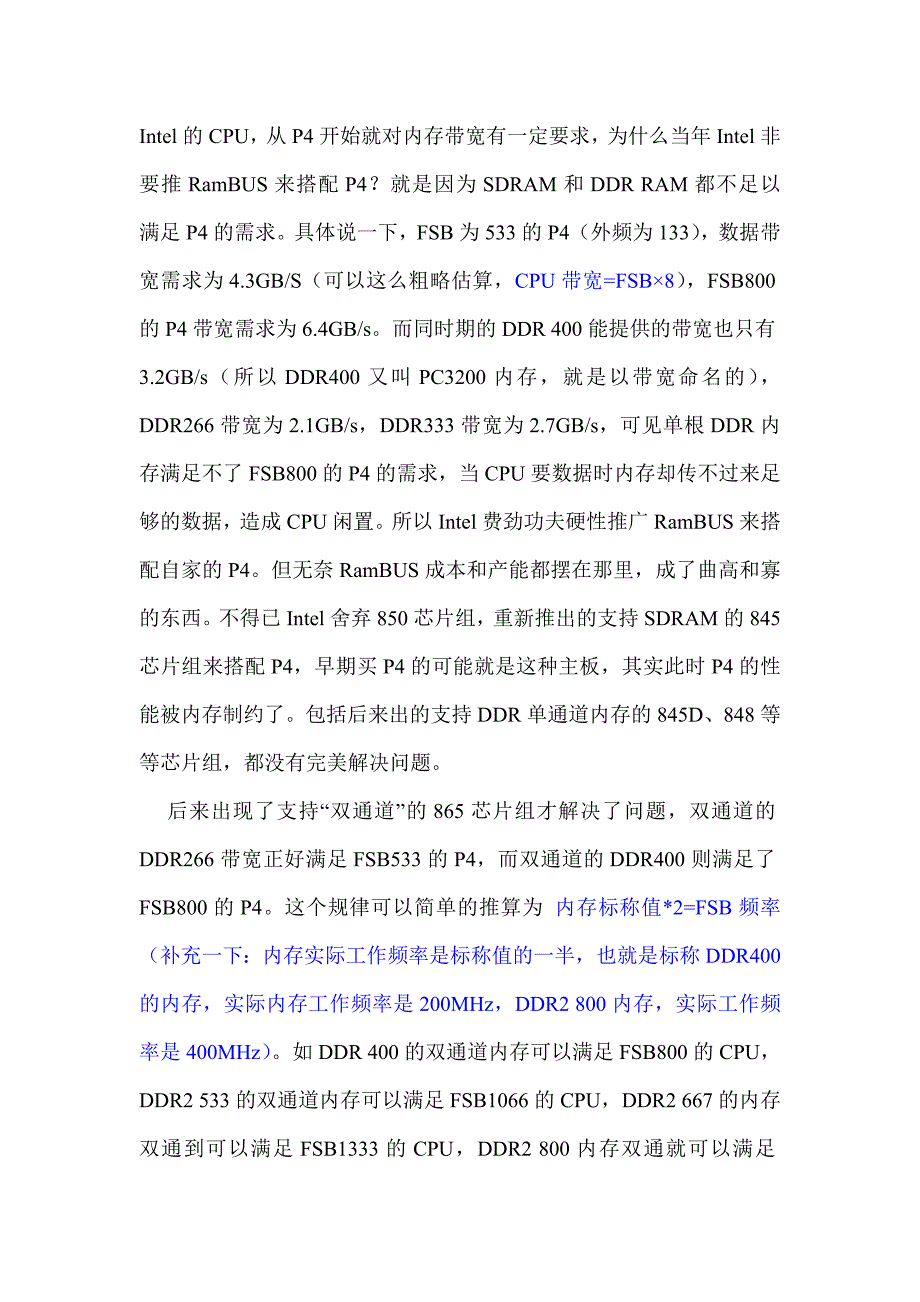 Intel 的 CPU，从 P4 开始就对内存带宽有一定要求，为什么当年 Intel 非要推 RamBUS 来搭配 P4？就是因为 SDRAM 和 DDR RAM 都不足以满足 P4 的需求。具体说一下，FSB 为 533 的 P4（外频为 133），数据带宽需求为 4.3GB/S（可以这么粗略估算，CPU 带宽=FSB×8），FSB800 的 P4 带宽需求为 6.4GB/s。而同时期的 DDR 400 能提供的带宽也只有 3.2GB/s（所以 DDR400 又叫 PC3200 内存，就是以带宽命名的），DDR266 带宽为 2.1GB/s，DDR333 带宽为 2.7GB/s，可见单根 DDR 内存满足不了 FSB800 的 P4 的需求，当 CPU 要数据时内存却传不过来足够的数据，造成 CPU 闲置。所以 Intel 费劲功夫硬性推广 RamBUS 来搭配自家的 P4。但无奈 RamBUS 成本和产能都摆在那里，成了曲高和寡的东西。不得已 Intel 舍弃 850 芯片组，重新推出的支持 SDRAM 的 845 芯片组来搭配 P4，早期买 P4 的可能就是这种主板，其实此时 P4 的性能被内存制约了。包括后来出的支持 DDR 单通道内存的 845D、848 等等芯片组，都没有完美解决问题。

后来出现了支持“双通道”的 865 芯片组才解决了问题，双通道的 DDR266 带宽正好满足 FSB533 的 P4，而双通道的 DDR400 则满足了 FSB800 的 P4。这个规律可以简单的推算为 内存标称值*2=FSB 频率（补充一下：内存实际工作频率是标称值的一半，也就是标称 DDR400 的内存，实际内存工作频率是 200MHz，DDR2 800 内存，实际工作频率是 400MHz）。如 DDR 400 的双通道内存可以满足 FSB800 的 CPU，DDR2 533 的双通道内存可以满足 FSB1066 的 CPU，DDR2 667 的内存双通到可以满足 FSB1333 的 CPU，DDR2 800 内存双通就可以满足